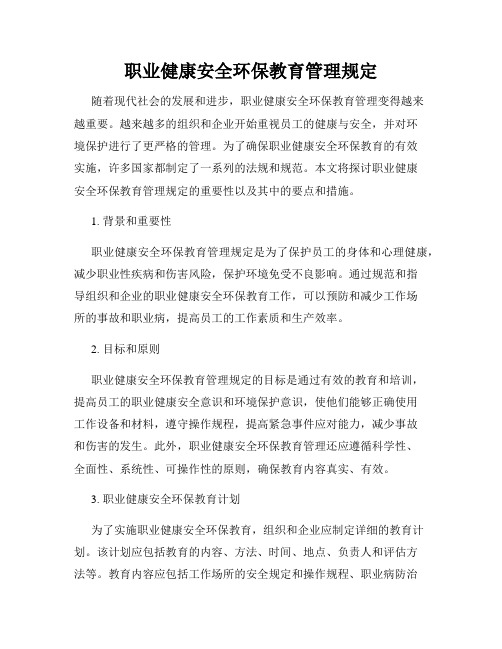 职业健康安全环保教育管理规定

随着现代社会的发展和进步，职业健康安全环保教育管理变得越来越重要。越来越多的组织和企业开始重视员工的健康与安全，并对环境保护进行了更严格的管理。为了确保职业健康安全环保教育的有效实施，许多国家都制定了一系列的法规和规范。本文将探讨职业健康安全环保教育管理规定的重要性以及其中的要点和措施。

1. 背景和重要性

职业健康安全环保教育管理规定是为了保护员工的身体和心理健康，减少职业性疾病和伤害风险，保护环境免受不良影响。通过规范和指导组织和企业的职业健康安全环保教育工作，可以预防和减少工作场所的事故和职业病，提高员工的工作素质和生产效率。

2. 目标和原则

职业健康安全环保教育管理规定的目标是通过有效的教育和培训，提高员工的职业健康安全意识和环境保护意识，使他们能够正确使用工作设备和材料，遵守操作规程，提高紧急事件应对能力，减少事故和伤害的发生。此外，职业健康安全环保教育管理还应遵循科学性、全面性、系统性、可操作性的原则，确保教育内容真实、有效。

3. 职业健康安全环保教育计划

为了实施职业健康安全环保教育，组织和企业应制定详细的教育计划。该计划应包括教育的内容、方法、时间、地点、负责人和评估方法等。教育内容应包括工作场所的安全规定和操作规程、职业病防治